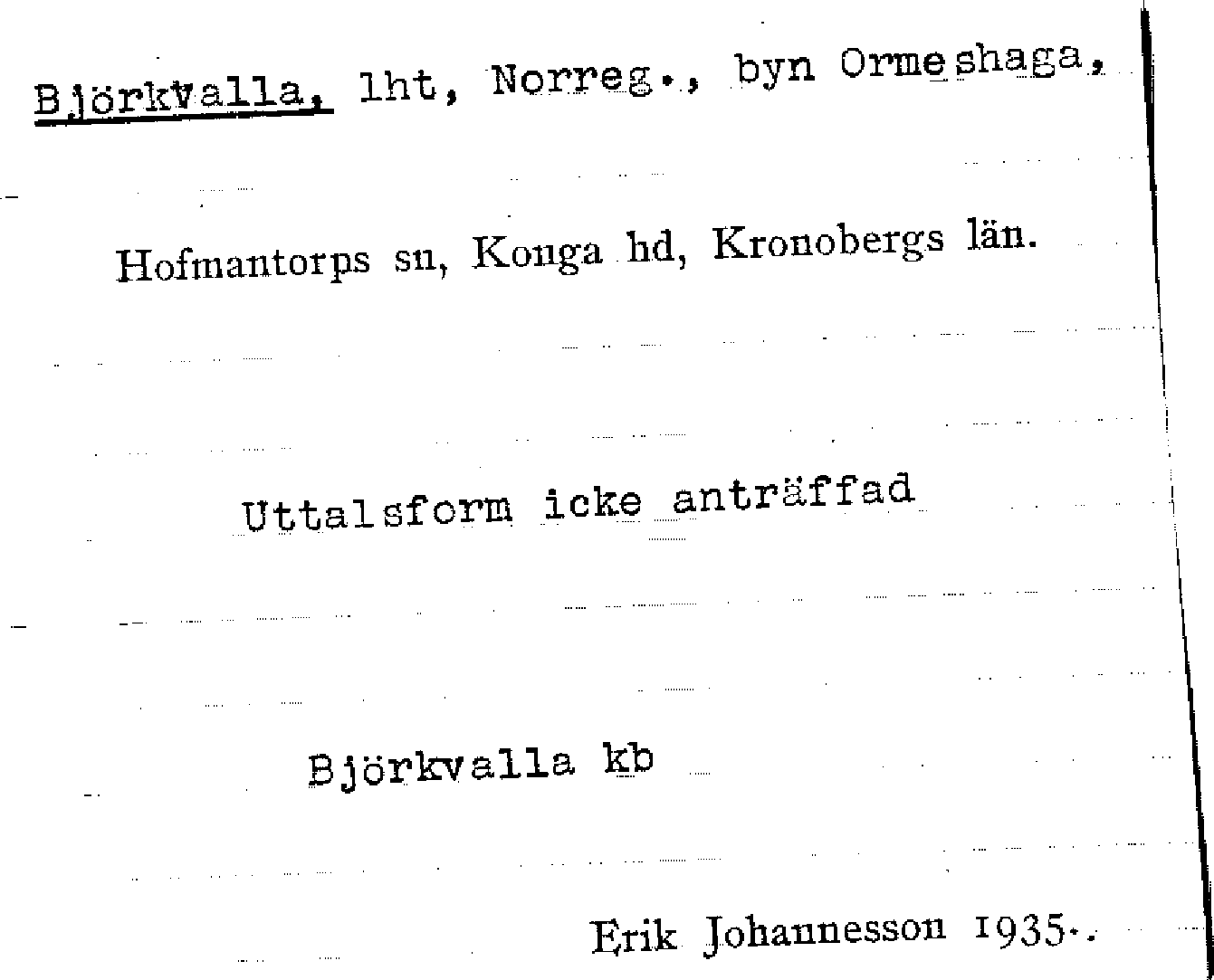 Björkvalla, lht, Norreg., byn Ormeshaga,

Hofmantorps sn, Konga hd, Kronobergs län.

Uttalsform icke anträffad

Björkvalla kb

Erik Johannesson 1935.